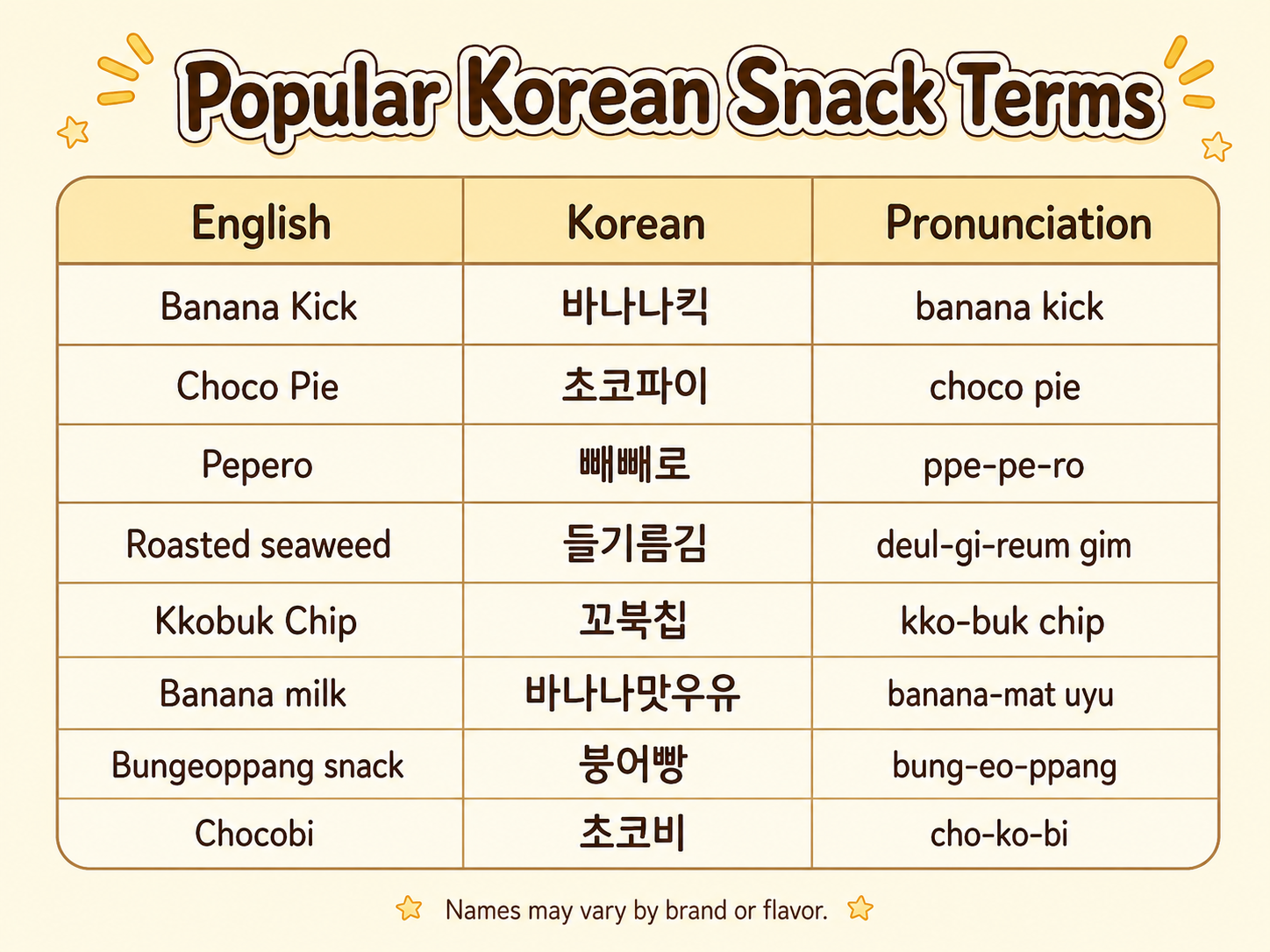 Popular Korean Snack Terms

| English | Korean | Pronunciation |
|---|---|---|
| Banana Kick | 바나나킥 | banana kick |
| Choco Pie | 초코파이 | choco pie |
| Pepero | 빼빼로 | ppe-pe-ro |
| Roasted seaweed | 들기름김 | deul-gi-reum gim |
| Kkobuk Chip | 꼬북칩 | kko-buk chip |
| Banana milk | 바나나맛우유 | banana-mat uyu |
| Bungeoppang snack | 붕어빵 | bung-eo-ppang |
| Chocobi | 초코비 | cho-ko-bi |

Names may vary by brand or flavor.